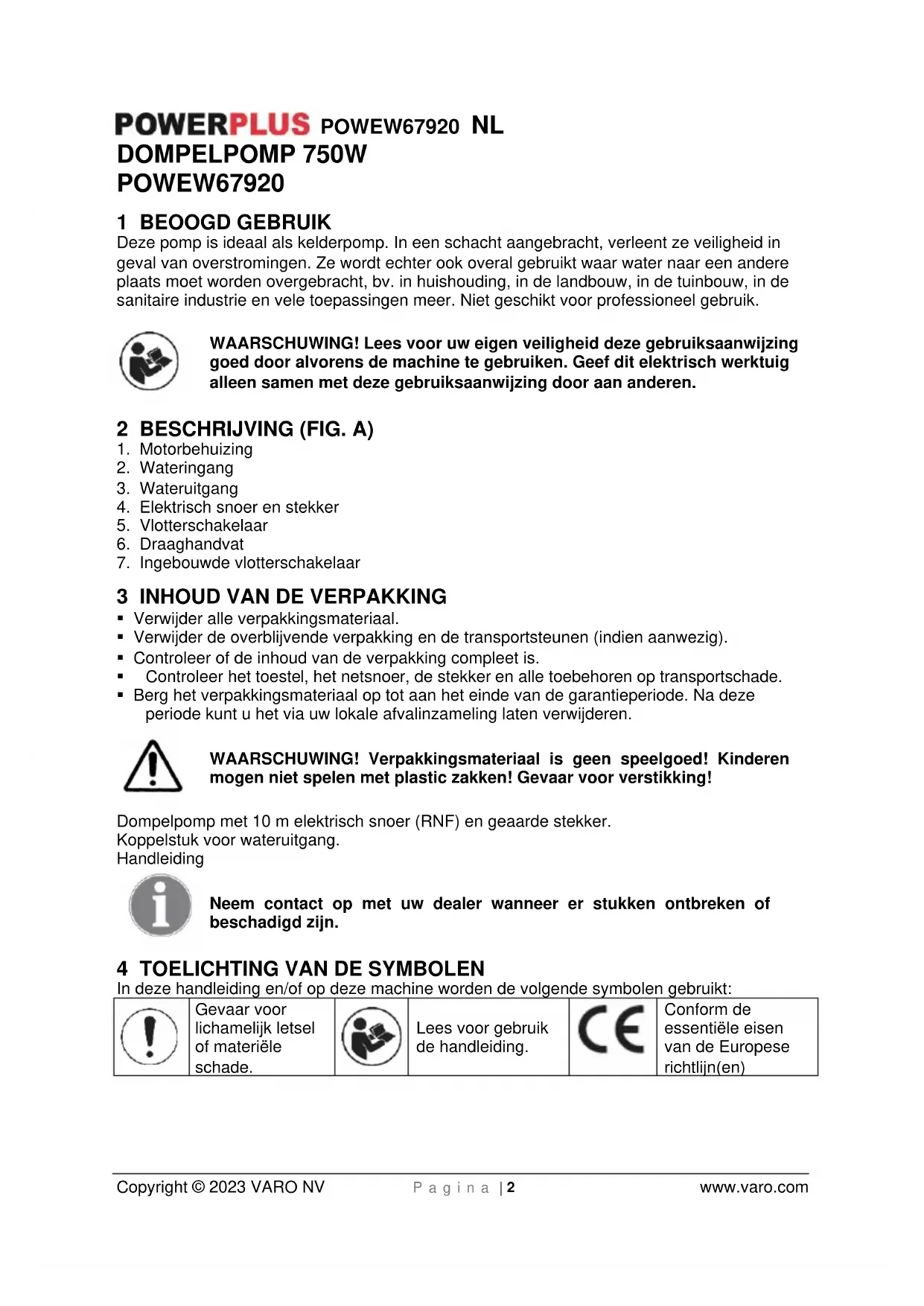 POWERPLUS POWEW67920 NL
DOMPELPOMP 750W
POWEW67920

1 BEOOGD GEBRUIK
Deze pomp is ideaal als kelderpomp. In een schacht aangebracht, verleent ze veiligheid in geval van overstromingen. Ze wordt echter ook overal gebruikt waar water naar een andere plaats moet worden overgebracht, bv. in huishouding, in de landbouw, in de tuinbouw, in de sanitaire industrie en vele toepassingen meer. Niet geschikt voor professioneel gebruik.

WAARSCHUWING! Lees voor uw eigen veiligheid deze gebruiksaanwijzing goed door alvorens de machine te gebruiken. Geef dit elektrisch werktuig alleen samen met deze gebruiksaanwijzing door aan anderen.

2 BESCHRIJVING (FIG. A)
1. Motorbehuizing
2. Wateringang
3. Wateruitgang
4. Elektrisch snoer en stekker
5. Vlotterschakelaar
6. Draaghandvat
7. Ingebouwde vlotterschakelaar

3 INHOUD VAN DE VERPAKKING
▪ Verwijder alle verpakkingsmateriaal.
▪ Verwijder de overblijvende verpakking en de transportsteunen (indien aanwezig).
▪ Controleer of de inhoud van de verpakking compleet is.
▪ Controleer het toestel, het netsnoer, de stekker en alle toebehoren op transportschade.
▪ Berg het verpakkingsmateriaal op tot aan het einde van de garantieperiode. Na deze periode kunt u het via uw lokale afvalinzameling laten verwijderen.

WAARSCHUWING! Verpakkingsmateriaal is geen speelgoed! Kinderen mogen niet spelen met plastic zakken! Gevaar voor verstikking!

Dompelpomp met 10 m elektrisch snoer (RNF) en geaarde stekker.
Koppelstuk voor wateruitgang.
Handleiding

Neem contact op met uw dealer wanneer er stukken ontbreken of beschadigd zijn.

4 TOELICHTING VAN DE SYMBOLEN
In deze handleiding en/of op deze machine worden de volgende symbolen gebruikt:

| | Gevaar voor lichamelijk letsel of materiële schade. | | Lees voor gebruik de handleiding. | CE | Conform de essentiële eisen van de Europese richtlijn(en) |
|---|---|---|---|---|---|

Copyright © 2023 VARO NV   P a g i n a | 2   www.varo.com